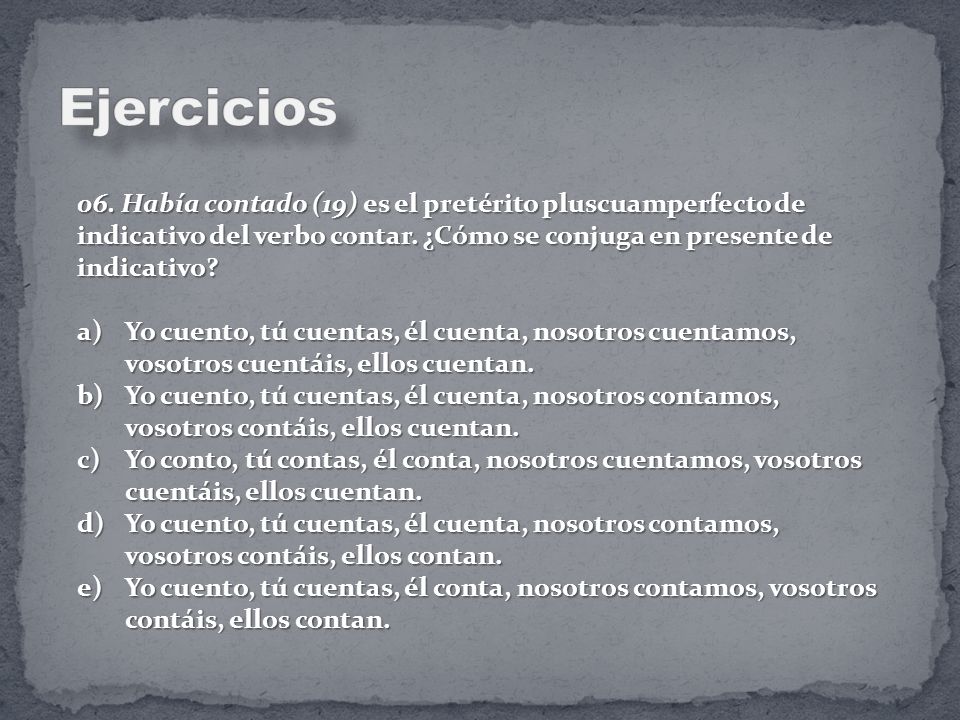 Ejercicios

06. Había contado (19) es el pretérito pluscuamperfecto de indicativo del verbo contar. ¿Cómo se conjuga en presente de indicativo?

a) Yo cuento, tú cuentas, él cuenta, nosotros cuentamos, vosotros cuentáis, ellos cuentan.
b) Yo cuento, tú cuentas, él cuenta, nosotros contamos, vosotros contáis, ellos cuentan.
c) Yo conto, tú contas, él conta, nosotros cuentamos, vosotros cuentáis, ellos cuentan.
d) Yo cuento, tú cuentas, él cuenta, nosotros contamos, vosotros contáis, ellos contan.
e) Yo cuento, tú cuentas, él conta, nosotros contamos, vosotros contáis, ellos contan.